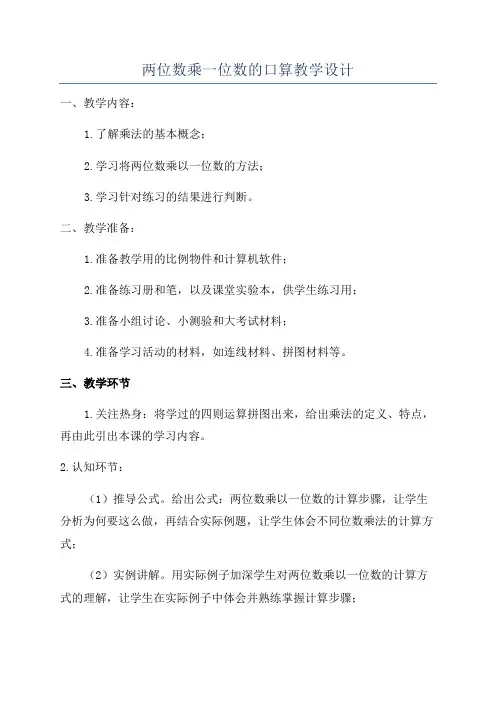 两位数乘一位数的口算教学设计

一、教学内容：

1.了解乘法的基本概念；

2.学习将两位数乘以一位数的方法；

3.学习针对练习的结果进行判断。

二、教学准备：

1.准备教学用的比例物件和计算机软件；

2.准备练习册和笔，以及课堂实验本，供学生练习用；

3.准备小组讨论、小测验和大考试材料；

4.准备学习活动的材料，如连线材料、拼图材料等。

三、教学环节

1.关注热身：将学过的四则运算拼图出来，给出乘法的定义、特点，再由此引出本课的学习内容。

2.认知环节：

（1）推导公式。给出公式：两位数乘以一位数的计算步骤，让学生分析为何要这么做，再结合实际例题，让学生体会不同位数乘法的计算方式；

（2）实例讲解。用实际例子加深学生对两位数乘以一位数的计算方式的理解，让学生在实际例子中体会并熟练掌握计算步骤；